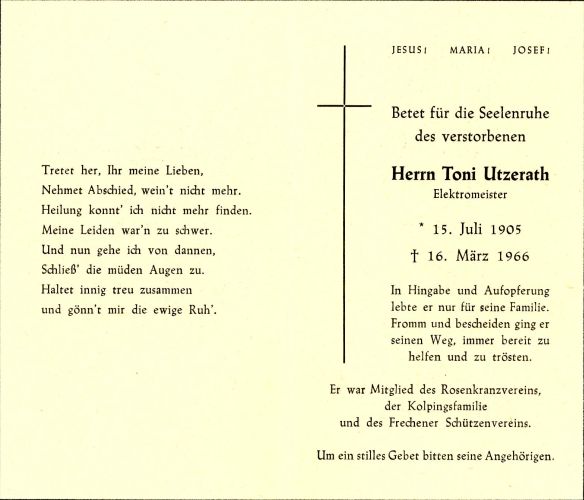 Tretet her, Ihr meine Lieben,
Nehmet Abschied, wein't nicht mehr.
Heilung konnt' ich nicht mehr finden.
Meine Leiden war'n zu schwer.
Und nun gehe ich von dannen,
Schließ' die müden Augen zu.
Haltet innig treu zusammen
und gönn't mir die ewige Ruh'.

JESUS! MARIA! JOSEF!

Betet für die Seelenruhe des verstorbenen

Herrn Toni Utzerath
Elektromeister

* 15. Juli 1905
† 16. März 1966

In Hingabe und Aufopferung lebte er nur für seine Familie. Fromm und bescheiden ging er seinen Weg, immer bereit zu helfen und zu trösten.

Er war Mitglied des Rosenkranzvereins, der Kolpingsfamilie und des Frechener Schützenvereins.

Um ein stilles Gebet bitten seine Angehörigen.